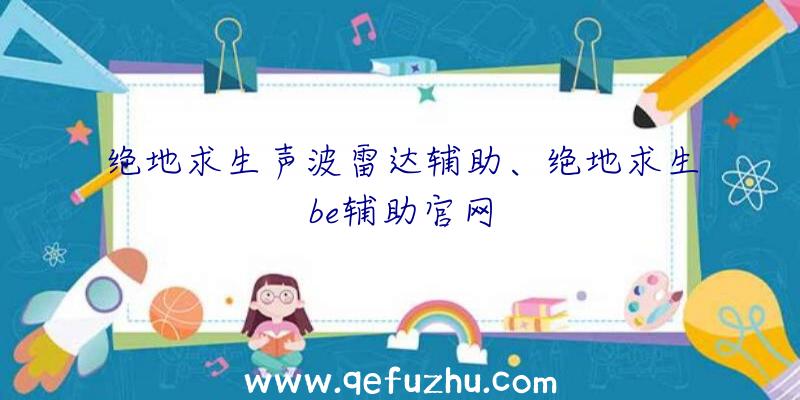 绝地求生声波雷达辅助、绝地求生be辅助官网

www.qefuzhu.com